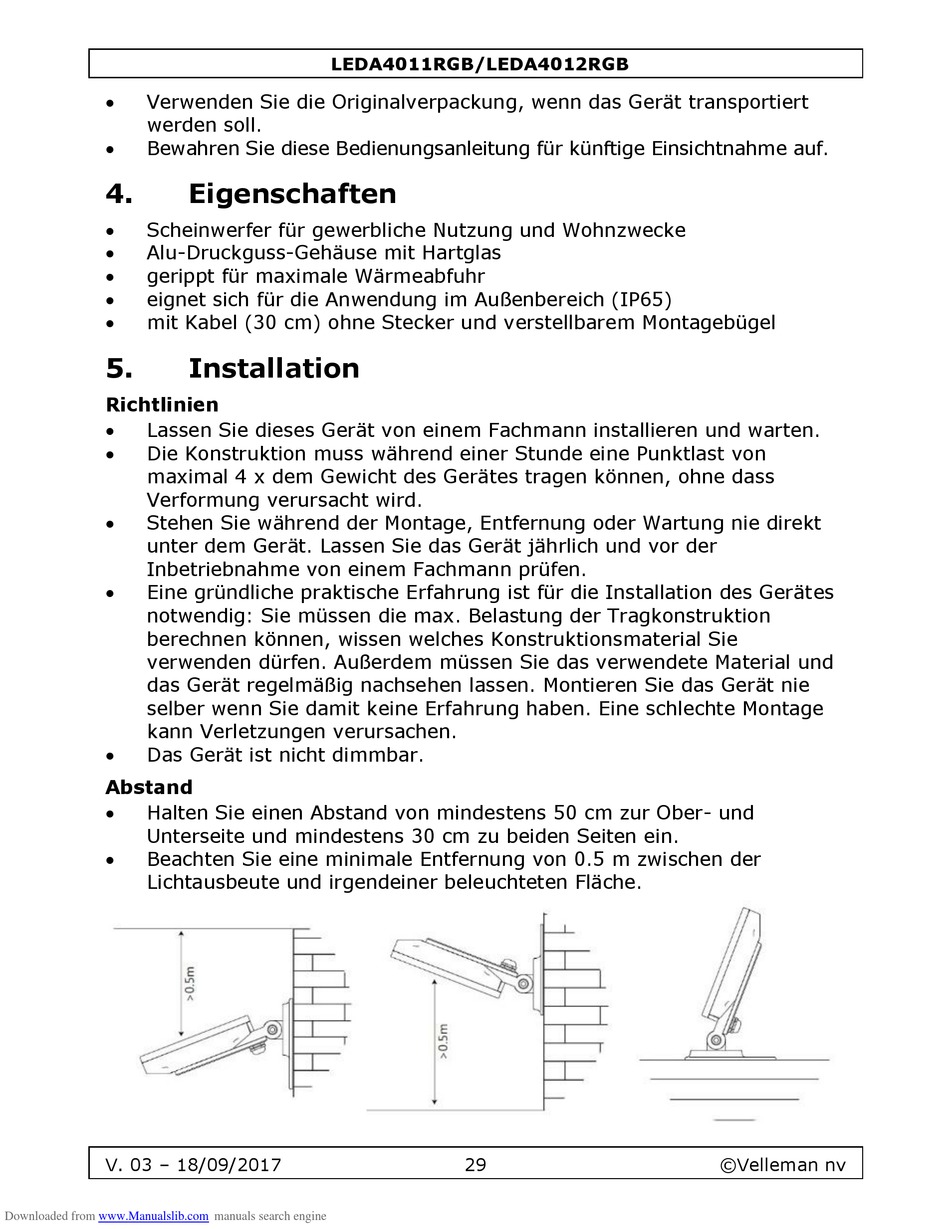 LEDA4011RGB/LEDA4012RGB

• Verwenden Sie die Originalverpackung, wenn das Gerät transportiert werden soll.
• Bewahren Sie diese Bedienungsanleitung für künftige Einsichtnahme auf.

4. Eigenschaften

• Scheinwerfer für gewerbliche Nutzung und Wohnzwecke
• Alu-Druckguss-Gehäuse mit Hartglas
• gerippt für maximale Wärmeabfuhr
• eignet sich für die Anwendung im Außenbereich (IP65)
• mit Kabel (30 cm) ohne Stecker und verstellbarem Montagebügel

5. Installation

Richtlinien
• Lassen Sie dieses Gerät von einem Fachmann installieren und warten.
• Die Konstruktion muss während einer Stunde eine Punktlast von maximal 4 x dem Gewicht des Gerätes tragen können, ohne dass Verformung verursacht wird.
• Stehen Sie während der Montage, Entfernung oder Wartung nie direkt unter dem Gerät. Lassen Sie das Gerät jährlich und vor der Inbetriebnahme von einem Fachmann prüfen.
• Eine gründliche praktische Erfahrung ist für die Installation des Gerätes notwendig: Sie müssen die max. Belastung der Tragkonstruktion berechnen können, wissen welches Konstruktionsmaterial Sie verwenden dürfen. Außerdem müssen Sie das verwendete Material und das Gerät regelmäßig nachsehen lassen. Montieren Sie das Gerät nie selber wenn Sie damit keine Erfahrung haben. Eine schlechte Montage kann Verletzungen verursachen.
• Das Gerät ist nicht dimmbar.

Abstand
• Halten Sie einen Abstand von mindestens 50 cm zur Ober- und Unterseite und mindestens 30 cm zu beiden Seiten ein.
• Beachten Sie eine minimale Entfernung von 0.5 m zwischen der Lichtausbeute und irgendeiner beleuchteten Fläche.

>0.5m

>0.5m

V. 03 – 18/09/2017 29 ©Velleman nv

Downloaded from www.Manualslib.com manuals search engine